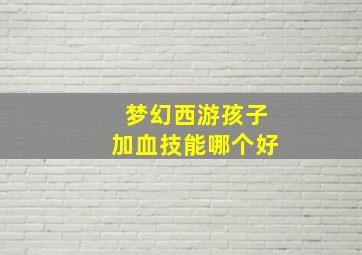 梦幻西游孩子
加血技能哪个好